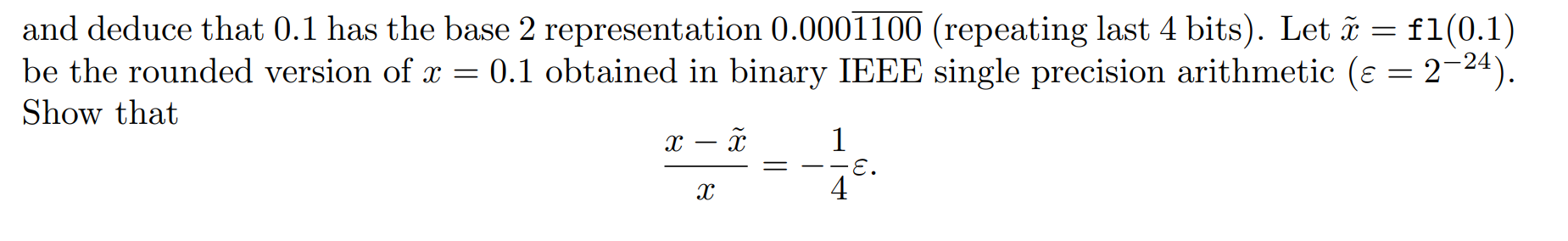 and deduce that 0.1 has the base 2 representation $0.000\overline{1100}$ (repeating last 4 bits). Let $\tilde{x} = \mathtt{fl}(0.1)$ be the rounded version of $x = 0.1$ obtained in binary IEEE single precision arithmetic ($\varepsilon = 2^{-24}$). Show that

$$\frac{x - \tilde{x}}{x} = -\frac{1}{4}\varepsilon.$$